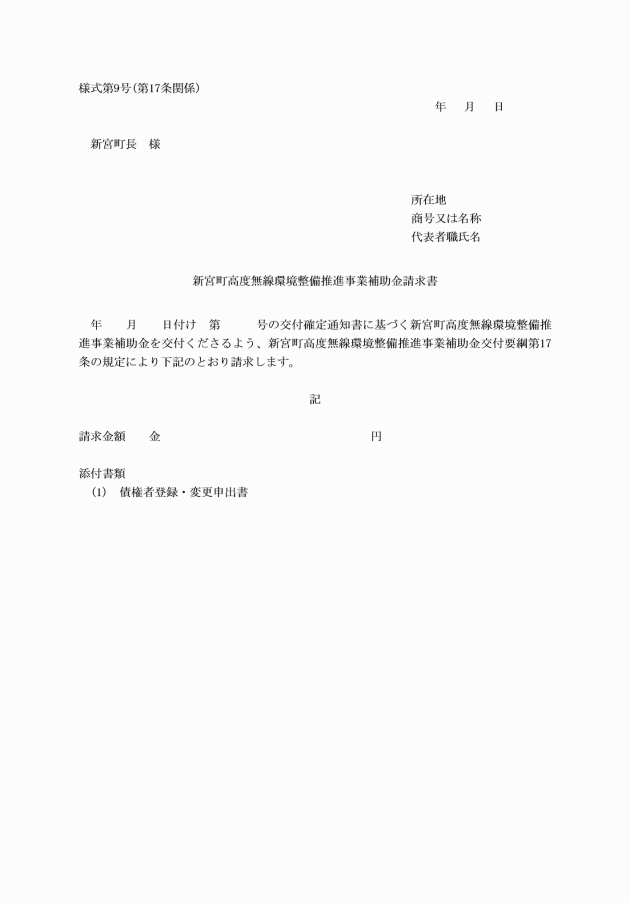 様式第9号(第17条関係)

年　月　日

新宮町長　様

所在地
商号又は名称
代表者職氏名

新宮町高度無線環境整備推進事業補助金請求書

年　月　日付け　第　号の交付確定通知書に基づく新宮町高度無線環境整備推進事業補助金を交付くださるよう、新宮町高度無線環境整備推進事業補助金交付要綱第17条の規定により下記のとおり請求します。

記

請求金額　金　円

添付書類
(1)　債権者登録・変更申出書